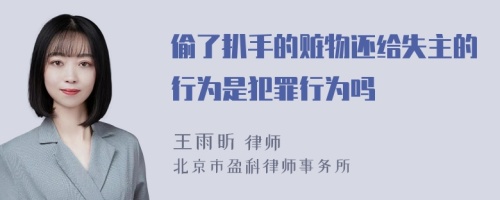 偷了扒手的赃物还给失主的行为是犯罪行为吗

王雨昕 律师
北京市盈科律师事务所